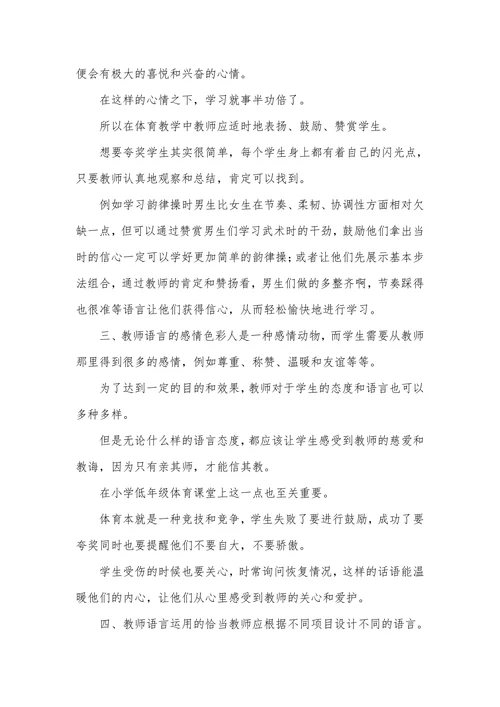 便会有极大的喜悦和兴奋的心情。

在这样的心情之下，学习就事半功倍了。

所以在体育教学中教师应适时地表扬、鼓励、赞赏学生。

想要夸奖学生其实很简单，每个学生身上都有着自己的闪光点，只要教师认真地观察和总结，肯定可以找到。

例如学习韵律操时男生比女生在节奏、柔韧、协调性方面相对欠缺一点，但可以通过赞赏男生们学习武术时的干劲，鼓励他们拿出当时的信心一定可以学好更加简单的韵律操；或者让他们先展示基本步法组合，通过教师的肯定和赞扬看，男生们做的多整齐啊，节奏踩得也很准等语言让他们获得信心，从而轻松愉快地进行学习。

三、教师语言的感情色彩人是一种感情动物，而学生需要从教师那里得到很多的感情，例如尊重、称赞、温暖和友谊等等。

为了达到一定的目的和效果，教师对于学生的态度和语言也可以多种多样。

但是无论什么样的语言态度，都应该让学生感受到教师的慈爱和教诲，因为只有亲其师，才能信其教。

在小学低年级体育课堂上这一点也至关重要。

体育本就是一种竞技和竞争，学生失败了要进行鼓励，成功了要夸奖同时也要提醒他们不要自大，不要骄傲。

学生受伤的时候也要关心，时常询问恢复情况，这样的话语能温暖他们的内心，让他们从心里感受到教师的关心和爱护。

四、教师语言运用的恰当教师应根据不同项目设计不同的语言。